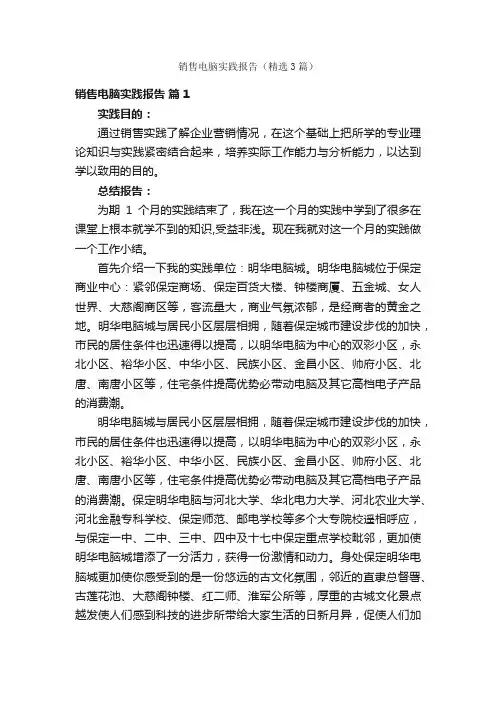 销售电脑实践报告（精选3篇）

销售电脑实践报告 篇1

实践目的：

通过销售实践了解企业营销情况，在这个基础上把所学的专业理论知识与实践紧密结合起来，培养实际工作能力与分析能力，以达到学以致用的目的。

总结报告：

为期 1 个月的实践结束了，我在这一个月的实践中学到了很多在课堂上根本就学不到的知识,受益非浅。现在我就对这一个月的实践做一个工作小结。

首先介绍一下我的实践单位：明华电脑城。明华电脑城位于保定商业中心：紧邻保定商场、保定百货大楼、钟楼商厦、五金城、女人世界、大慈阁商区等，客流量大，商业气氛浓郁，是经商者的黄金之地。明华电脑城与居民小区层层相拥，随着保定城市建设步伐的加快，市民的居住条件也迅速得以提高，以明华电脑为中心的双彩小区，永北小区、裕华小区、中华小区、民族小区、金昌小区、帅府小区、北唐、南唐小区等，住宅条件提高优势必带动电脑及其它高档电子产品的消费潮。

明华电脑城与居民小区层层相拥，随着保定城市建设步伐的加快，市民的居住条件也迅速得以提高，以明华电脑为中心的双彩小区，永北小区、裕华小区、中华小区、民族小区、金昌小区、帅府小区、北唐、南唐小区等，住宅条件提高优势必带动电脑及其它高档电子产品的消费潮。保定明华电脑与河北大学、华北电力大学、河北农业大学、河北金融专科学校、保定师范、邮电学校等多个大专院校遥相呼应，与保定一中、二中、三中、四中及十七中保定重点学校毗邻，更加使明华电脑城增添了一分活力，获得一份激情和动力。身处保定明华电脑城更加使你感受到的是一份悠远的古文化氛围，邻近的直隶总督署、古莲花池、大慈阁钟楼、红二师、淮军公所等，厚重的古城文化景点越发使人们感到科技的进步所带给大家生活的日新月异，促使人们加